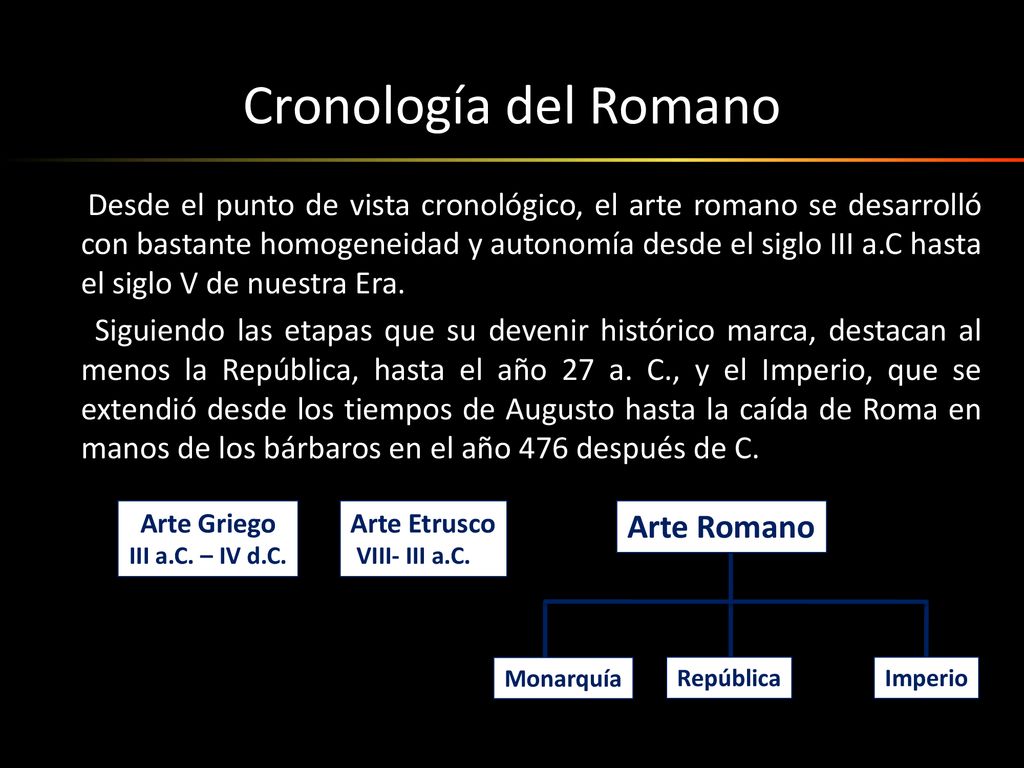 Cronología del Romano

Desde el punto de vista cronológico, el arte romano se desarrolló con bastante homogeneidad y autonomía desde el siglo III a.C hasta el siglo V de nuestra Era.

Siguiendo las etapas que su devenir histórico marca, destacan al menos la República, hasta el año 27 a. C., y el Imperio, que se extendió desde los tiempos de Augusto hasta la caída de Roma en manos de los bárbaros en el año 476 después de C.

Arte Griego
III a.C. – IV d.C.

Arte Etrusco
VIII- III a.C.

Arte Romano

Monarquía

República

Imperio